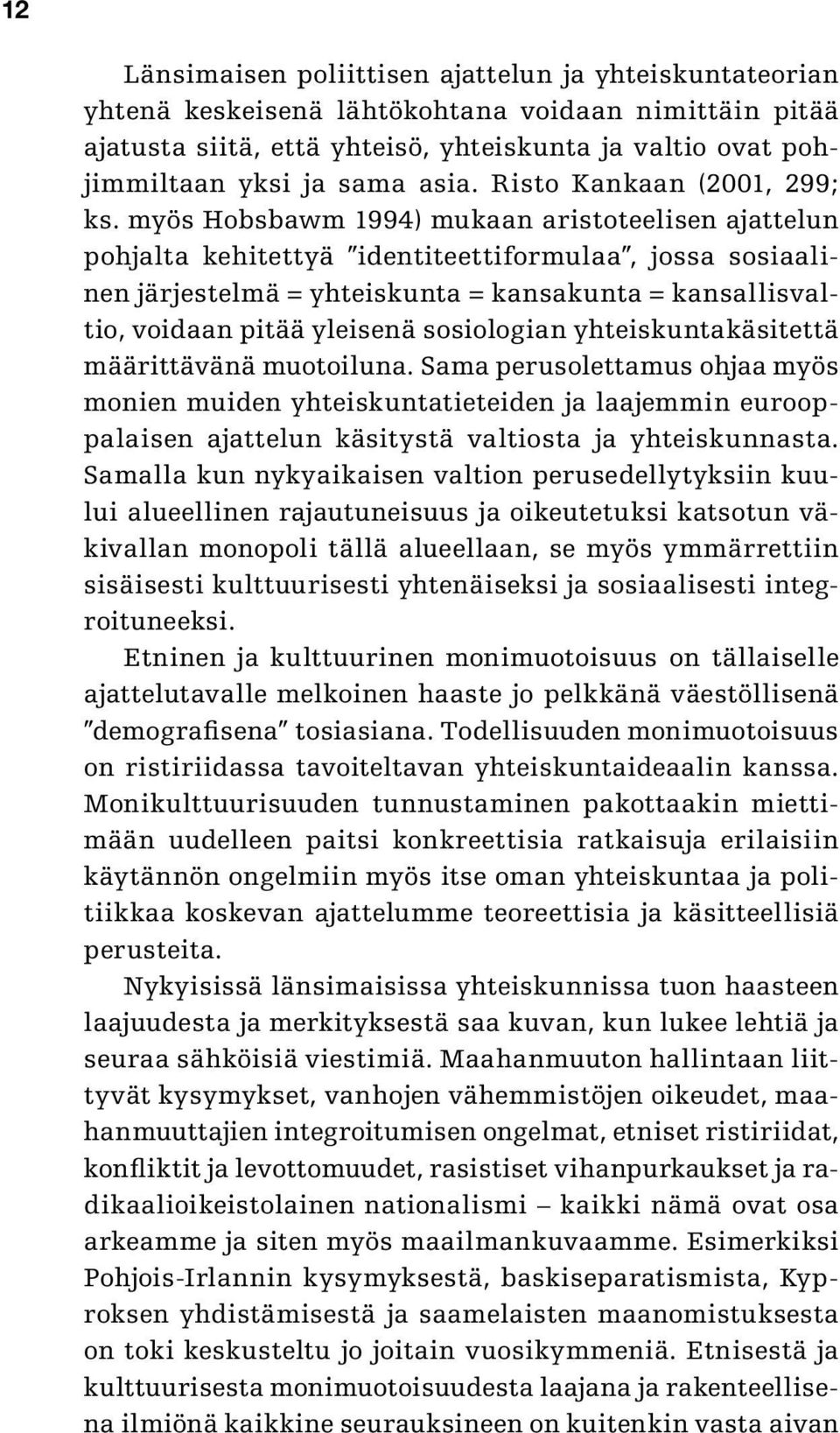 12

Länsimaisen poliittisen ajattelun ja yhteiskuntateorian yhtenä keskeisenä lähtökohtana voidaan nimittäin pitää ajatusta siitä, että yhteisö, yhteiskunta ja valtio ovat pohjimmiltaan yksi ja sama asia. Risto Kankaan (2001, 299; ks. myös Hobsbawm 1994) mukaan aristoteelisen ajattelun pohjalta kehitettyä "identiteettiformulaa", jossa sosiaalinen järjestelmä = yhteiskunta = kansakunta = kansallisvaltio, voidaan pitää yleisenä sosiologian yhteiskuntakäsitettä määrittävänä muotoiluna. Sama perusolettamus ohjaa myös monien muiden yhteiskuntatieteiden ja laajemmin eurooppalaisen ajattelun käsitystä valtiosta ja yhteiskunnasta. Samalla kun nykyaikaisen valtion perusedellytyksiin kuului alueellinen rajautuneisuus ja oikeutetuksi katsotun väkivallan monopoli tällä alueellaan, se myös ymmärrettiin sisäisesti kulttuurisesti yhtenäiseksi ja sosiaalisesti integroituneeksi.

Etninen ja kulttuurinen monimuotoisuus on tällaiselle ajattelutavalle melkoinen haaste jo pelkkänä väestöllisenä "demografisena" tosiasiana. Todellisuuden monimuotoisuus on ristiriidassa tavoiteltavan yhteiskuntaideaalin kanssa. Monikulttuurisuuden tunnustaminen pakottaakin miettimään uudelleen paitsi konkreettisia ratkaisuja erilaisiin käytännön ongelmiin myös itse oman yhteiskuntaa ja politiikkaa koskevan ajattelumme teoreettisia ja käsitteellisiä perusteita.

Nykyisissä länsimaisissa yhteiskunnissa tuon haasteen laajuudesta ja merkityksestä saa kuvan, kun lukee lehtiä ja seuraa sähköisiä viestimiä. Maahanmuuton hallintaan liittyvät kysymykset, vanhojen vähemmistöjen oikeudet, maahanmuuttajien integroitumisen ongelmat, etniset ristiriidat, konfliktit ja levottomuudet, rasistiset vihanpurkaukset ja radikaalioikeistolainen nationalismi – kaikki nämä ovat osa arkeamme ja siten myös maailmankuvaamme. Esimerkiksi Pohjois-Irlannin kysymyksestä, baskiseparatismista, Kyproksen yhdistämisestä ja saamelaisten maanomistuksesta on toki keskusteltu jo joitain vuosikymmeniä. Etnisestä ja kulttuurisesta monimuotoisuudesta laajana ja rakenteellisena ilmiönä kaikkine seurauksineen on kuitenkin vasta aivan